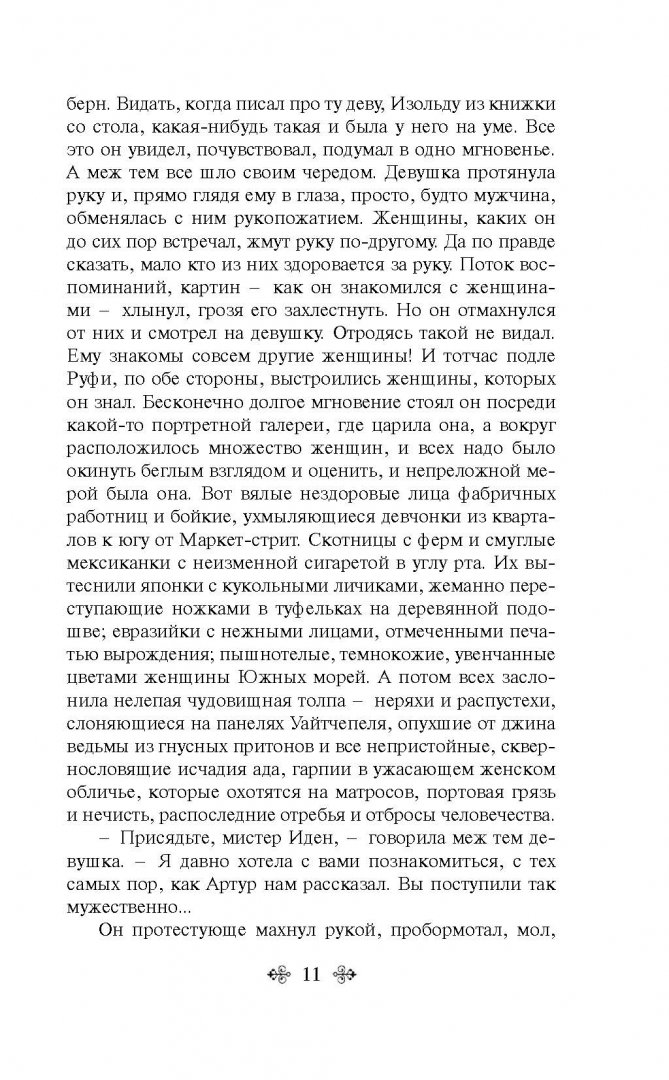 берн. Видать, когда писал про ту деву, Изольду из книжки со стола, какая-нибудь такая и была у него на уме. Все это он увидел, почувствовал, подумал в одно мгновенье. А меж тем все шло своим чередом. Девушка протянула руку и, прямо глядя ему в глаза, просто, будто мужчина, обменялась с ним рукопожатием. Женщины, каких он до сих пор встречал, жмут руку по-другому. Да по правде сказать, мало кто из них здоровается за руку. Поток воспоминаний, картин – как он знакомился с женщинами – хлынул, грозя его захлестнуть. Но он отмахнулся от них и смотрел на девушку. Отродясь такой не видал. Ему знакомы совсем другие женщины! И тотчас подле Руфи, по обе стороны, выстроились женщины, которых он знал. Бесконечно долгое мгновение стоял он посреди какой-то портретной галереи, где царила она, а вокруг расположилось множество женщин, и всех надо было окинуть беглым взглядом и оценить, и непреложной мерой была она. Вот вялые нездоровые лица фабричных работниц и бойкие, ухмыляющиеся девчонки из кварталов к югу от Маркет-стрит. Скотницы с ферм и смуглые мексиканки с неизменной сигаретой в углу рта. Их вытеснили японки с кукольными личиками, жеманно переступающие ножками в туфельках на деревянной подошве; евразийки с нежными лицами, отмеченными печатью вырождения; пышнотелые, темнокожие, увенчанные цветами женщины Южных морей. А потом всех заслонила нелепая чудовищная толпа – неряхи и распустехи, слоняющиеся на панелях Уайтчепеля, опухшие от джина ведьмы из гнусных притонов и все непристойные, сквернословящие исчадия ада, гарпии в ужасающем женском обличье, которые охотятся на матросов, портовая грязь и нечисть, распоследние отребья и отбросы человечества.

– Присядьте, мистер Иден, – говорила меж тем девушка. – Я давно хотела с вами познакомиться, с тех самых пор, как Артур нам рассказал. Вы поступили так мужественно...

Он протестующе махнул рукой, пробормотал, мол,

11